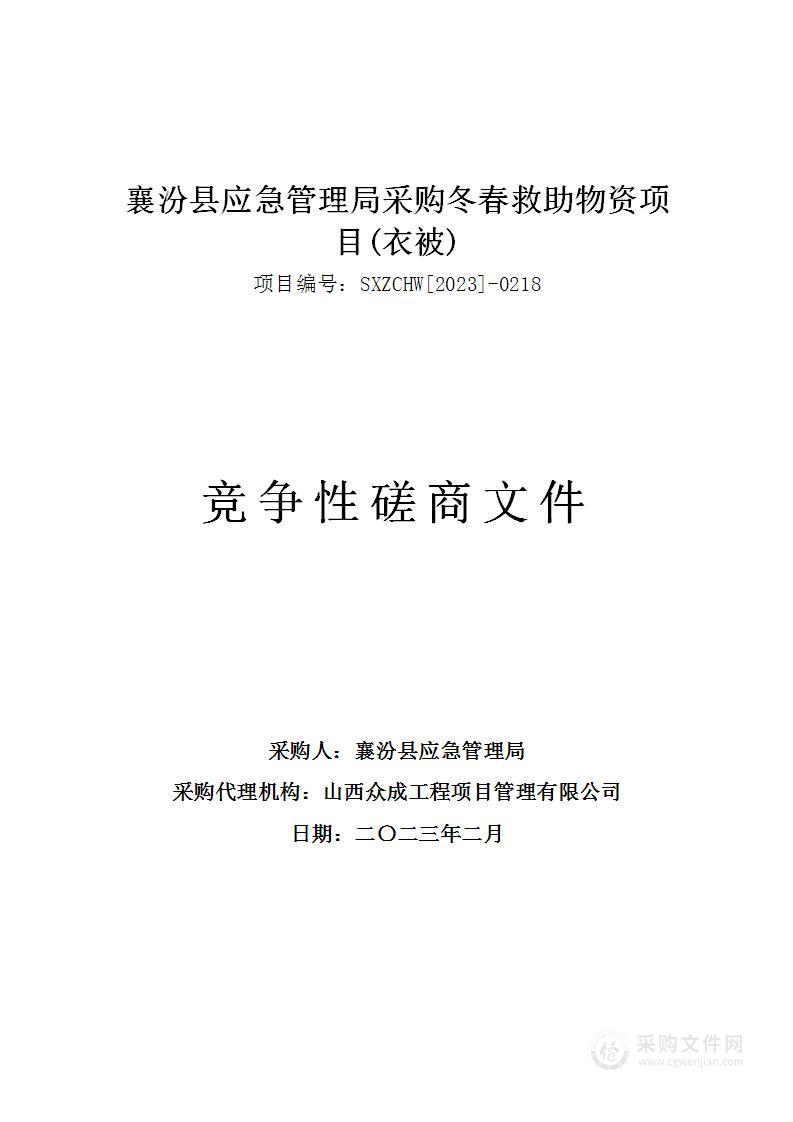 襄汾县应急管理局采购冬春救助物资项目(衣被)

项目编号：SXZCHW[2023]-0218

竞争性磋商文件

采购人：襄汾县应急管理局

采购代理机构：山西众成工程项目管理有限公司

日期：二〇二三年二月

采购文件网
www.cgwenjian.com